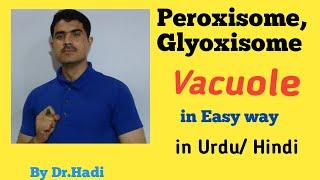 Peroxisome,
Glyoxisome

Vacuole

in Easy way

in Urdu/ Hindi

By Dr.Hadi